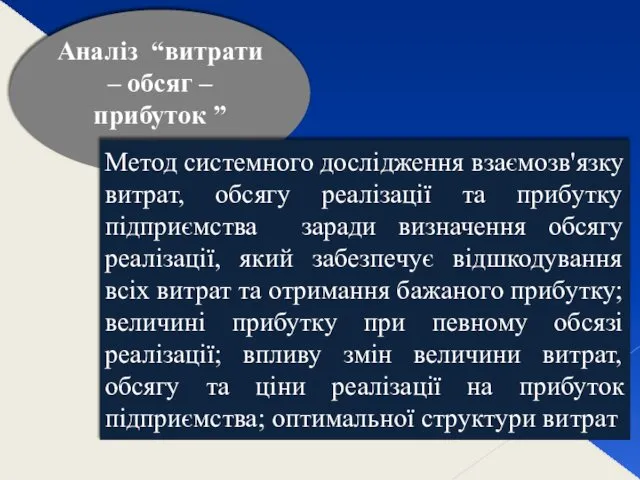 Аналіз “витрати – обсяг – прибуток ”

Метод системного дослідження взаємозв'язку витрат, обсягу реалізації та прибутку підприємства заради визначення обсягу реалізації, який забезпечує відшкодування всіх витрат та отримання бажаного прибутку; величині прибутку при певному обсязі реалізації; впливу змін величини витрат, обсягу та ціни реалізації на прибуток підприємства; оптимальної структури витрат